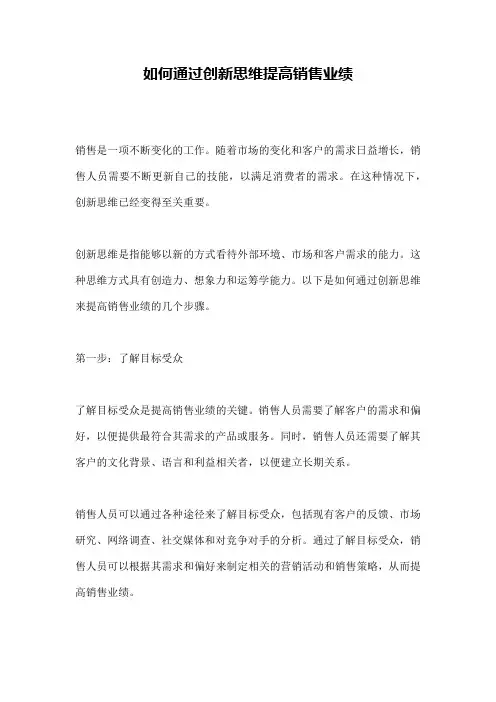 如何通过创新思维提高销售业绩

销售是一项不断变化的工作。随着市场的变化和客户的需求日益增长，销售人员需要不断更新自己的技能，以满足消费者的需求。在这种情况下，创新思维已经变得至关重要。

创新思维是指能够以新的方式看待外部环境、市场和客户需求的能力。这种思维方式具有创造力、想象力和运筹学能力。以下是如何通过创新思维来提高销售业绩的几个步骤。

第一步：了解目标受众

了解目标受众是提高销售业绩的关键。销售人员需要了解客户的需求和偏好，以便提供最符合其需求的产品或服务。同时，销售人员还需要了解其客户的文化背景、语言和利益相关者，以便建立长期关系。

销售人员可以通过各种途径来了解目标受众，包括现有客户的反馈、市场研究、网络调查、社交媒体和对竞争对手的分析。通过了解目标受众，销售人员可以根据其需求和偏好来制定相关的营销活动和销售策略，从而提高销售业绩。